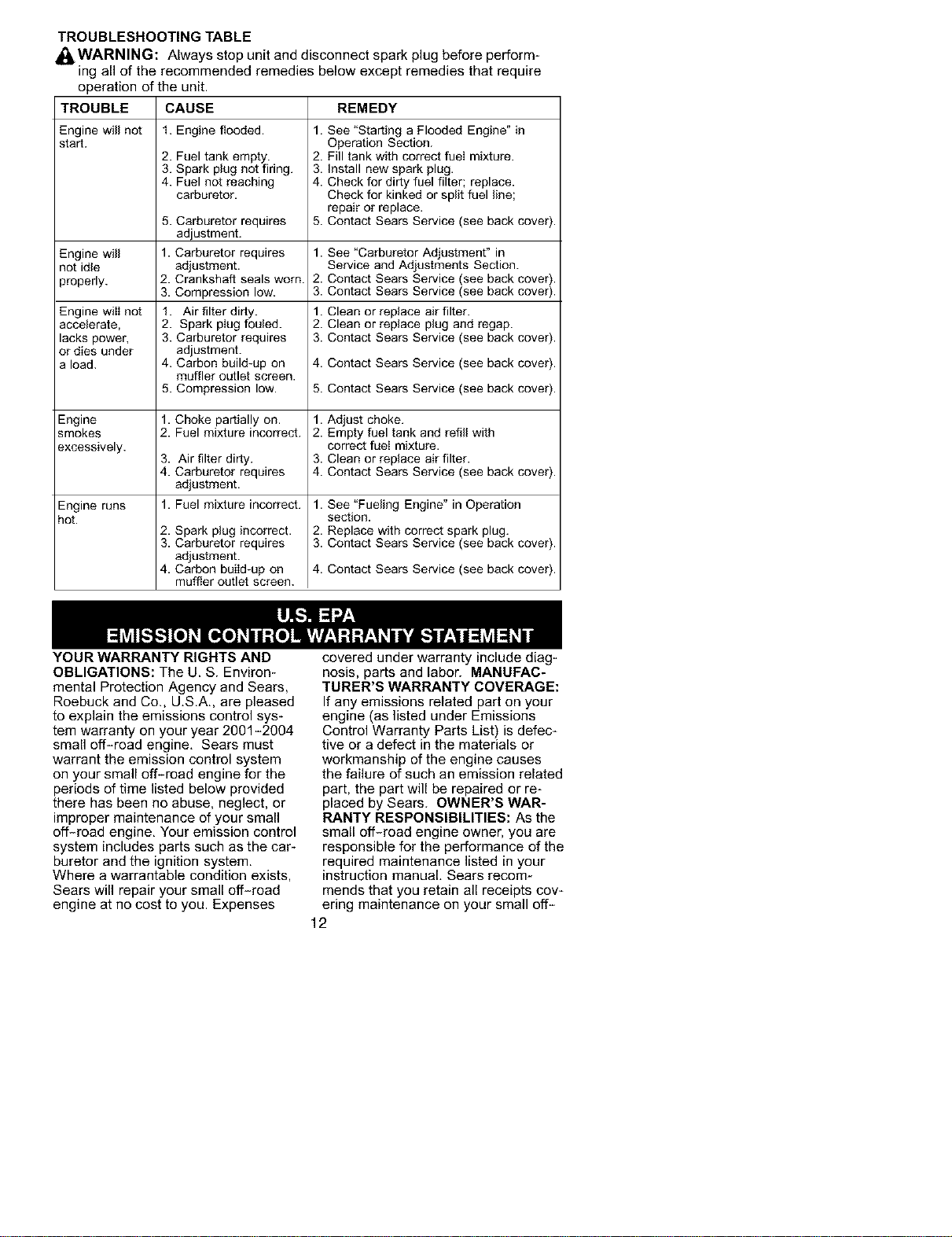 TROUBLESHOOTING TABLE

WARNING: Always stop unit and disconnect spark plug before performing all of the recommended remedies below except remedies that require operation of the unit.

| TROUBLE | CAUSE | REMEDY |
|---|---|---|
| Engine will not start. | 1. Engine flooded. 2. Fuel tank empty. 3. Spark plug not firing. 4. Fuel not reaching carburetor. 5. Carburetor requires adjustment. | 1. See "Starting a Flooded Engine" in Operation Section. 2. Fill tank with correct fuel mixture. 3. Install new spark plug. 4. Check for dirty fuel filter; replace. Check for kinked or split fuel line; repair or replace. 5. Contact Sears Service (see back cover). |
| Engine will not idle properly. | 1. Carburetor requires adjustment. 2. Crankshaft seals worn. 3. Compression low. | 1. See "Carburetor Adjustment" in Service and Adjustments Section. 2. Contact Sears Service (see back cover). 3. Contact Sears Service (see back cover). |
| Engine will not accelerate, lacks power, or dies under a load. | 1. Air filter dirty. 2. Spark plug fouled. 3. Carburetor requires adjustment. 4. Carbon build-up on muffler outlet screen. 5. Compression low. | 1. Clean or replace air filter. 2. Clean or replace plug and regap. 3. Contact Sears Service (see back cover). 4. Contact Sears Service (see back cover). 5. Contact Sears Service (see back cover). |
| Engine smokes excessively. | 1. Choke partially on. 2. Fuel mixture incorrect. 3. Air filter dirty. 4. Carburetor requires adjustment. | 1. Adjust choke. 2. Empty fuel tank and refill with correct fuel mixture. 3. Clean or replace air filter. 4. Contact Sears Service (see back cover). |
| Engine runs hot. | 1. Fuel mixture incorrect. 2. Spark plug incorrect. 3. Carburetor requires adjustment. 4. Carbon build-up on muffler outlet screen. | 1. See "Fueling Engine" in Operation section. 2. Replace with correct spark plug. 3. Contact Sears Service (see back cover). 4. Contact Sears Service (see back cover). |

U.S. EPA
EMISSION CONTROL WARRANTY STATEMENT

YOUR WARRANTY RIGHTS AND OBLIGATIONS: The U. S. Environmental Protection Agency and Sears, Roebuck and Co., U.S.A., are pleased to explain the emissions control system warranty on your year 2001-2004 small off-road engine. Sears must warrant the emission control system on your small off-road engine for the periods of time listed below provided there has been no abuse, neglect, or improper maintenance of your small off-road engine. Your emission control system includes parts such as the carburetor and the ignition system. Where a warrantable condition exists, Sears will repair your small off-road engine at no cost to you. Expenses covered under warranty include diagnosis, parts and labor. MANUFACTURER'S WARRANTY COVERAGE: If any emissions related part on your engine (as listed under Emissions Control Warranty Parts List) is defective or a defect in the materials or workmanship of the engine causes the failure of such an emission related part, the part will be repaired or replaced by Sears. OWNER'S WARRANTY RESPONSIBILITIES: As the small off-road engine owner, you are responsible for the performance of the required maintenance listed in your instruction manual. Sears recommends that you retain all receipts covering maintenance on your small off-

12